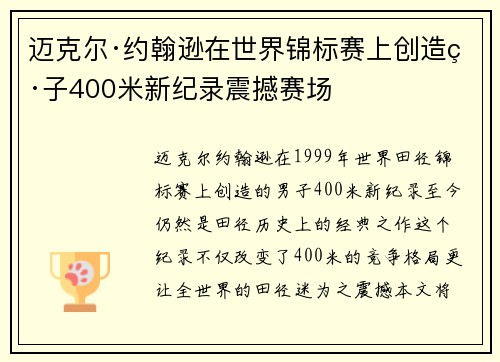 迈克尔·约翰逊在世界锦标赛上创造ç·子400米新纪录震撼赛场

迈克尔约翰逊在1999年世界田径锦标赛上创造的男子400米新纪录至今仍然是田径历史上的经典之作这个纪录不仅改变了400米的竞争格局更让全世界的田径迷为之震撼本文将